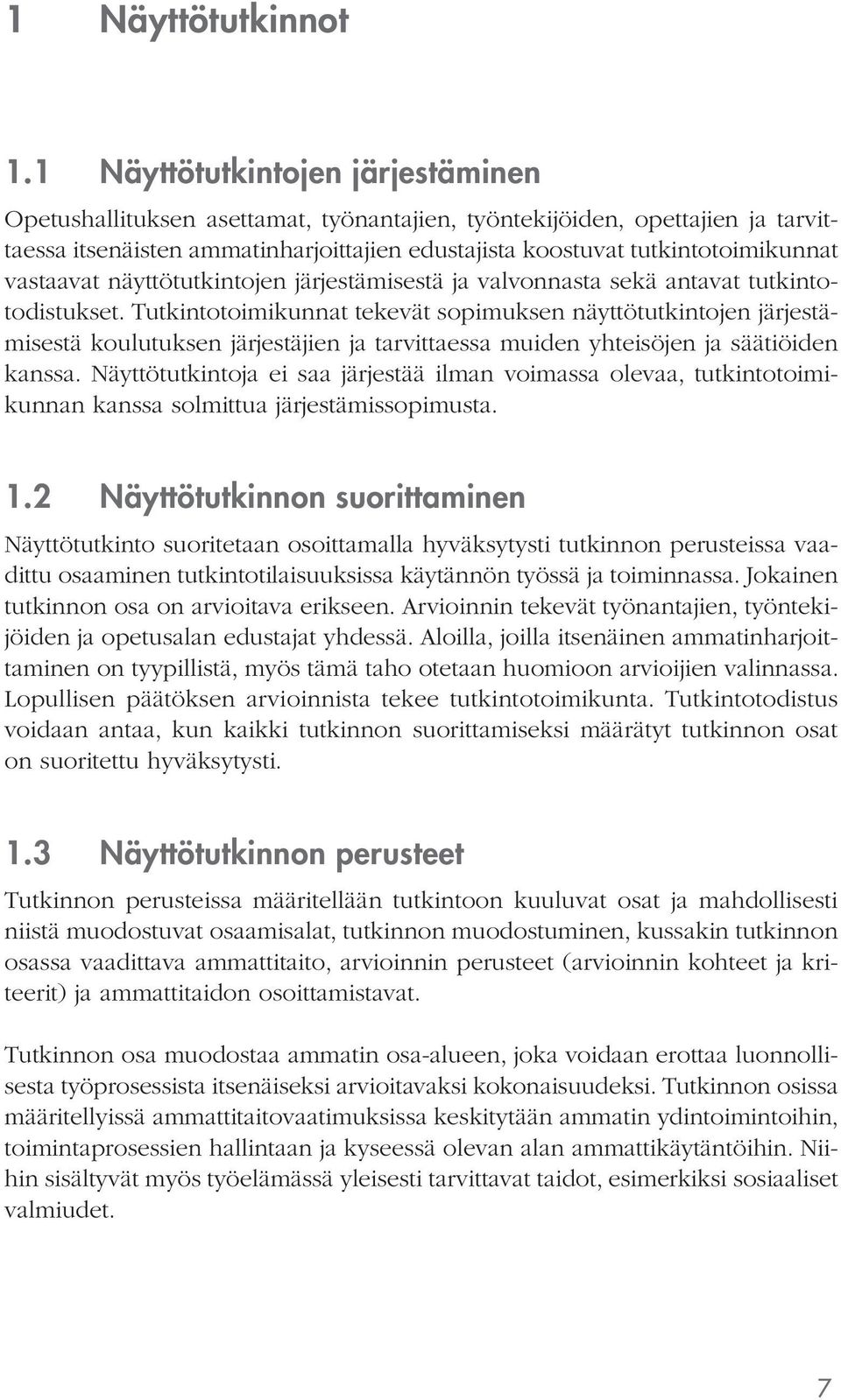 1 Näyttötutkinnot

1.1 Näyttötutkintojen järjestäminen

Opetushallituksen asettamat, työnantajien, työntekijöiden, opettajien ja tarvittaessa itsenäisten ammatinharjoittajien edustajista koostuvat tutkintotoimikunnat vastaavat näyttötutkintojen järjestämisestä ja valvonnasta sekä antavat tutkintotodistukset. Tutkintotoimikunnat tekevät sopimuksen näyttötutkintojen järjestämisestä koulutuksen järjestäjien ja tarvittaessa muiden yhteisöjen ja säätiöiden kanssa. Näyttötutkintoja ei saa järjestää ilman voimassa olevaa, tutkintotoimikunnan kanssa solmittua järjestämissopimusta.

1.2 Näyttötutkinnon suorittaminen

Näyttötutkinto suoritetaan osoittamalla hyväksytysti tutkinnon perusteissa vaadittu osaaminen tutkintotilaisuuksissa käytännön työssä ja toiminnassa. Jokainen tutkinnon osa on arvioitava erikseen. Arvioinnin tekevät työnantajien, työntekijöiden ja opetusalan edustajat yhdessä. Aloilla, joilla itsenäinen ammatinharjoittaminen on tyypillistä, myös tämä taho otetaan huomioon arvioijien valinnassa. Lopullisen päätöksen arvioinnista tekee tutkintotoimikunta. Tutkintotodistus voidaan antaa, kun kaikki tutkinnon suorittamiseksi määrätyt tutkinnon osat on suoritettu hyväksytysti.

1.3 Näyttötutkinnon perusteet

Tutkinnon perusteissa määritellään tutkintoon kuuluvat osat ja mahdollisesti niistä muodostuvat osaamisalat, tutkinnon muodostuminen, kussakin tutkinnon osassa vaadittava ammattitaito, arvioinnin perusteet (arvioinnin kohteet ja kriteerit) ja ammattitaidon osoittamistavat.

Tutkinnon osa muodostaa ammatin osa-alueen, joka voidaan erottaa luonnollisesta työprosessista itsenäiseksi arvioitavaksi kokonaisuudeksi. Tutkinnon osissa määritellyissä ammattitaitovaatimuksissa keskitytään ammatin ydintoimintoihin, toimintaprosessien hallintaan ja kyseessä olevan alan ammattikäytäntöihin. Niihin sisältyvät myös työelämässä yleisesti tarvittavat taidot, esimerkiksi sosiaaliset valmiudet.

7